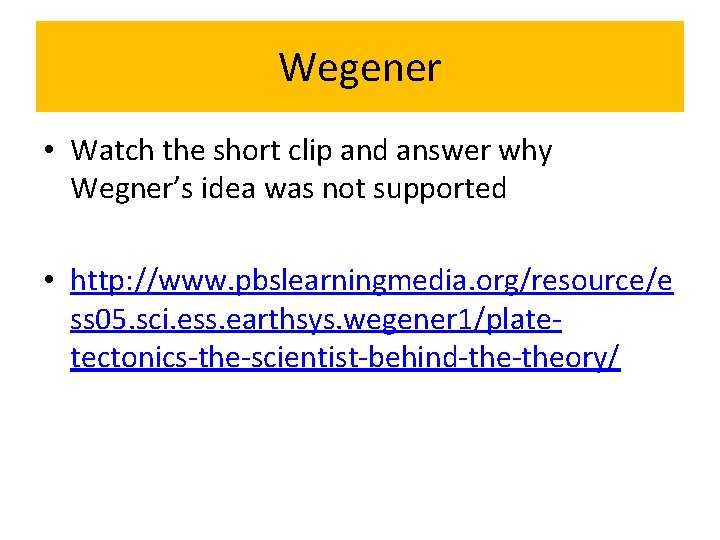 Wegener

• Watch the short clip and answer why Wegner's idea was not supported

• http://www.pbslearningmedia.org/resource/ess05.sci.ess.earthsys.wegener1/plate-tectonics-the-scientist-behind-the-theory/